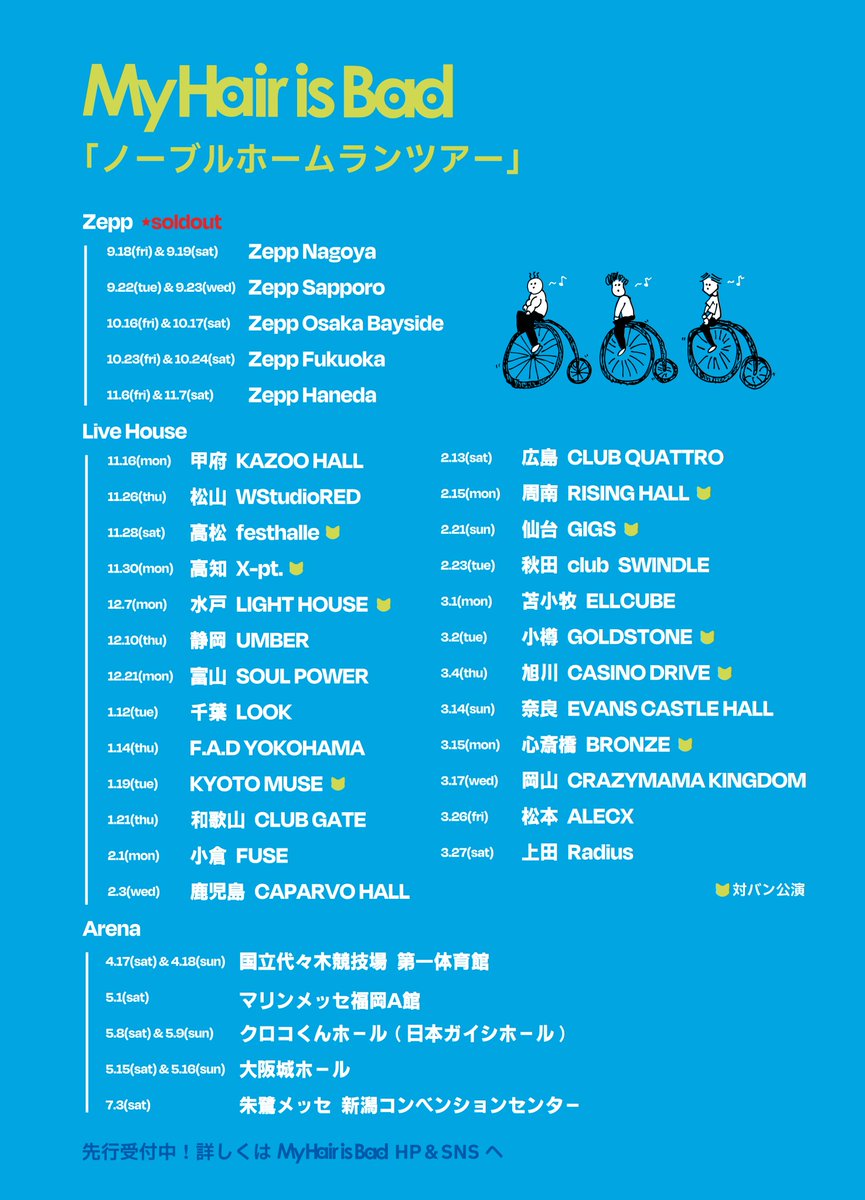 My Hair is Bad
「ノーブルホームランツアー」

Zepp ★soldout

9.18(fri) & 9.19(sat) Zepp Nagoya
9.22(tue) & 9.23(wed) Zepp Sapporo
10.16(fri) & 10.17(sat) Zepp Osaka Bayside
10.23(fri) & 10.24(sat) Zepp Fukuoka
11.6(fri) & 11.7(sat) Zepp Haneda

Live House

11.16(mon) 甲府 KAZOO HALL
11.26(thu) 松山 WStudioRED
11.28(sat) 高松 festhalle
11.30(mon) 高知 X-pt.
12.7(mon) 水戸 LIGHT HOUSE
12.10(thu) 静岡 UMBER
12.21(mon) 富山 SOUL POWER
1.12(tue) 千葉 LOOK
1.14(thu) F.A.D YOKOHAMA
1.19(tue) KYOTO MUSE
1.21(thu) 和歌山 CLUB GATE
2.1(mon) 小倉 FUSE
2.3(wed) 鹿児島 CAPARVO HALL

2.13(sat) 広島 CLUB QUATTRO
2.15(mon) 周南 RISING HALL
2.21(sun) 仙台 GIGS
2.23(tue) 秋田 club SWINDLE
3.1(mon) 苫小牧 ELLCUBE
3.2(tue) 小樽 GOLDSTONE
3.4(thu) 旭川 CASINO DRIVE
3.14(sun) 奈良 EVANS CASTLE HALL
3.15(mon) 心斎橋 BRONZE
3.17(wed) 岡山 CRAZYMAMA KINGDOM
3.26(fri) 松本 ALECX
3.27(sat) 上田 Radius

対バン公演

Arena

4.17(sat) & 4.18(sun) 国立代々木競技場 第一体育館
5.1(sat) マリンメッセ福岡A館
5.8(sat) & 5.9(sun) クロコくんホール（日本ガイシホール）
5.15(sat) & 5.16(sun) 大阪城ホール
7.3(sat) 朱鷺メッセ 新潟コンベンションセンター

先行受付中！詳しくは My Hair is Bad HP & SNS へ